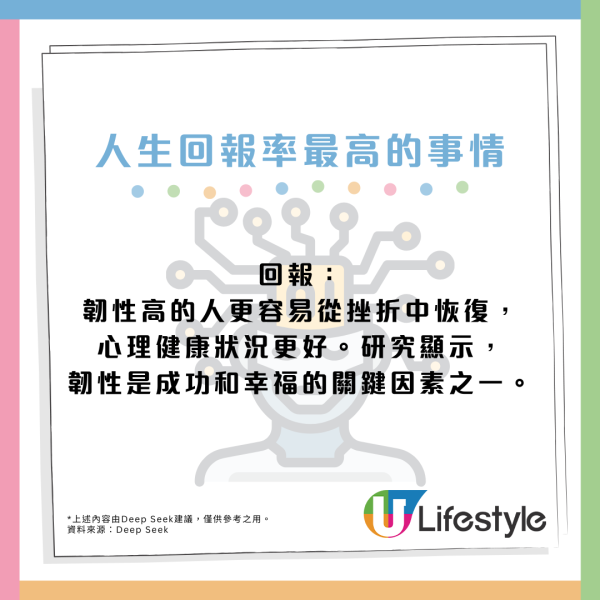 人生回報率最高的事情

回報：
韌性高的人更容易從挫折中恢復，心理健康狀況更好。研究顯示，韌性是成功和幸福的關鍵因素之一。

*上述內容由Deep Seek建議，僅供參考之用。
資料來源：Deep Seek

U Lifestyle